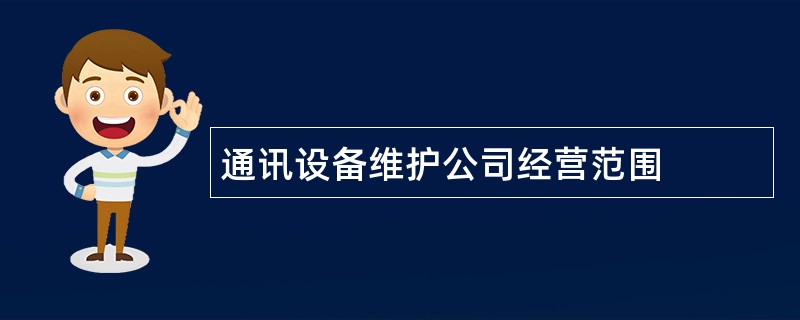 通讯设备维护公司经营范围